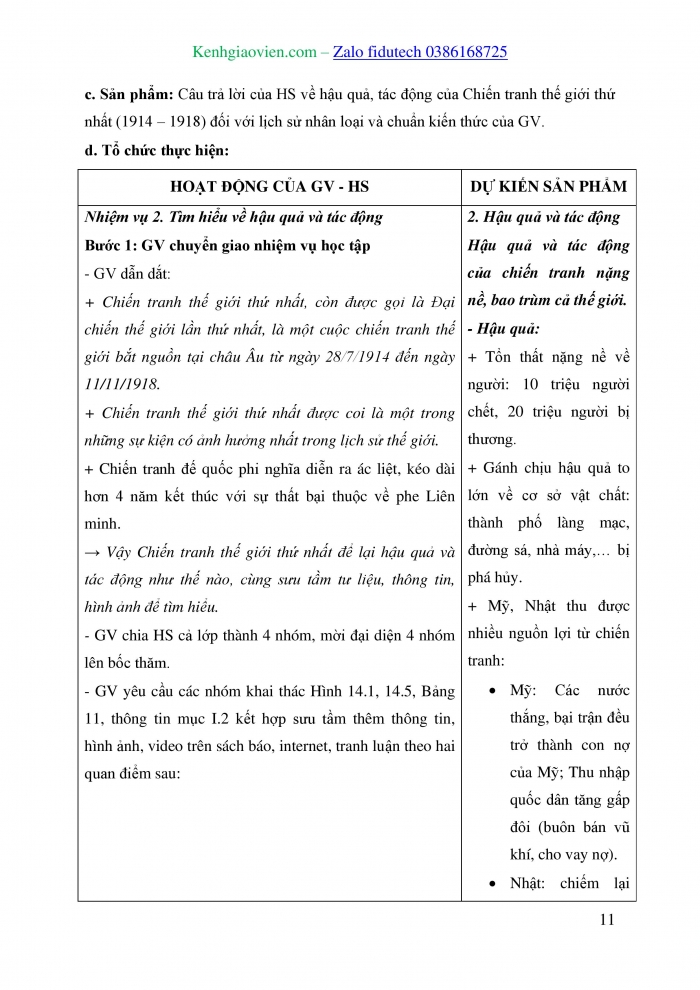 Kenhgiaovien.com – Zalo fidutech 0386168725

c. Sản phẩm: Câu trả lời của HS về hậu quả, tác động của Chiến tranh thế giới thứ nhất (1914 – 1918) đối với lịch sử nhân loại và chuẩn kiến thức của GV.

d. Tổ chức thực hiện:

| HOẠT ĐỘNG CỦA GV - HS | DỰ KIẾN SẢN PHẨM |
|---|---|
| Nhiệm vụ 2. Tìm hiểu về hậu quả và tác động<br>Bước 1: GV chuyển giao nhiệm vụ học tập<br>- GV dẫn dắt:<br>+ Chiến tranh thế giới thứ nhất, còn được gọi là Đại chiến thế giới lần thứ nhất, là một cuộc chiến tranh thế giới bắt nguồn tại châu Âu từ ngày 28/7/1914 đến ngày 11/11/1918.<br>+ Chiến tranh thế giới thứ nhất được coi là một trong những sự kiện có ảnh hưởng nhất trong lịch sử thế giới.<br>+ Chiến tranh đế quốc phi nghĩa diễn ra ác liệt, kéo dài hơn 4 năm kết thúc với sự thất bại thuộc về phe Liên minh.<br>→ Vậy Chiến tranh thế giới thứ nhất để lại hậu quả và tác động như thế nào, cùng sưu tầm tư liệu, thông tin, hình ảnh để tìm hiểu.<br>- GV chia HS cả lớp thành 4 nhóm, mời đại diện 4 nhóm lên bốc thăm.<br>- GV yêu cầu các nhóm khai thác Hình 14.1, 14.5, Bảng 11, thông tin mục I.2 kết hợp sưu tầm thêm thông tin, hình ảnh, video trên sách báo, internet, tranh luận theo hai quan điểm sau: | 2. Hậu quả và tác động<br>Hậu quả và tác động của chiến tranh nặng nề, bao trùm cả thế giới.<br>- Hậu quả:<br>+ Tổn thất nặng nề về người: 10 triệu người chết, 20 triệu người bị thương.<br>+ Gánh chịu hậu quả to lớn về cơ sở vật chất: thành phố làng mạc, đường sá, nhà máy,… bị phá hủy.<br>+ Mỹ, Nhật thu được nhiều nguồn lợi từ chiến tranh:<br>• Mỹ: Các nước thắng, bại trận đều trở thành con nợ của Mỹ; Thu nhập quốc dân tăng gấp đôi (buôn bán vũ khí, cho vay nợ).<br>• Nhật: chiếm lại |

11